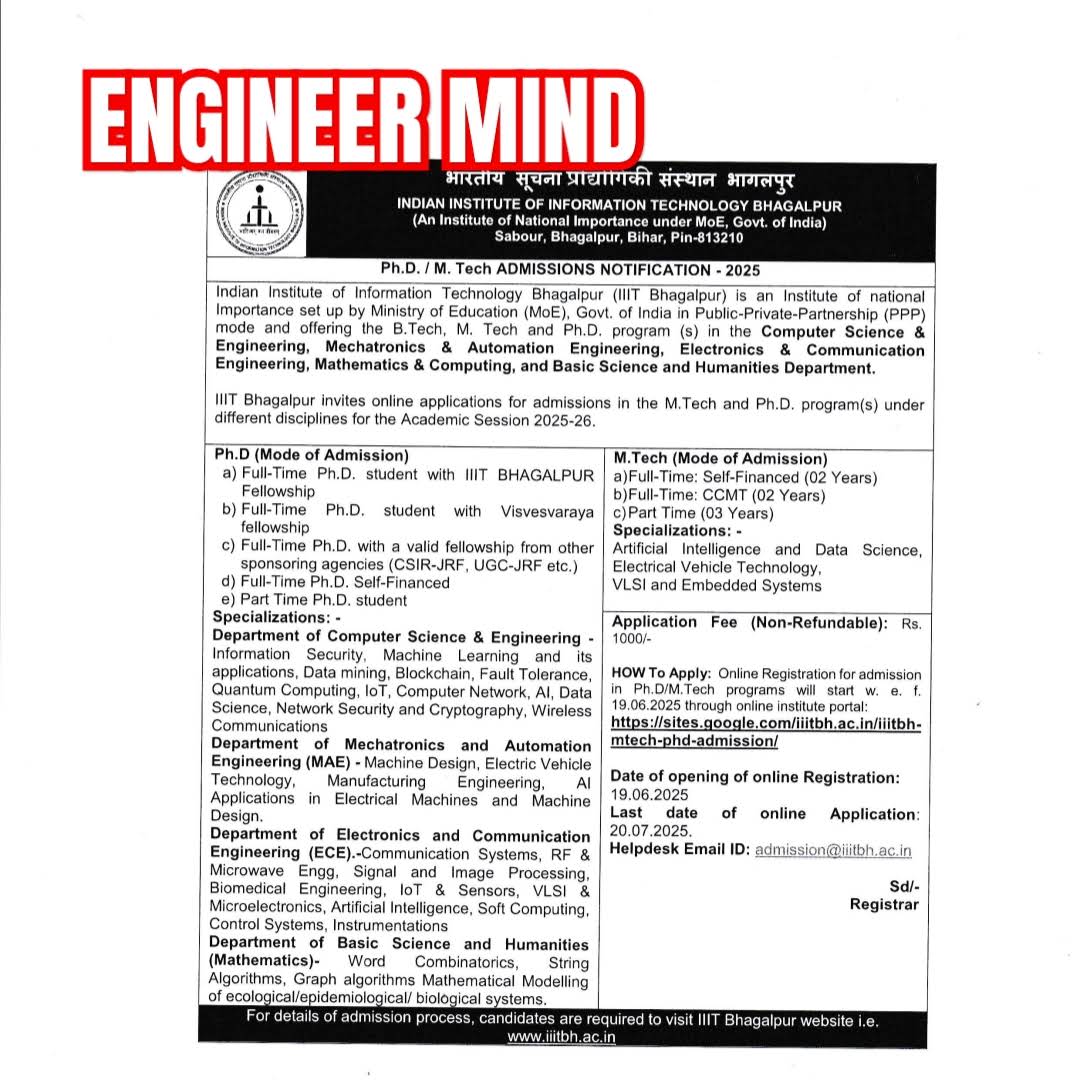 ENGINEER MIND

भारतीय सूचना प्रौद्योगिकी संस्थान भागलपुर
INDIAN INSTITUTE OF INFORMATION TECHNOLOGY BHAGALPUR
(An Institute of National Importance under MoE, Govt. of India)
Sabour, Bhagalpur, Bihar, Pin-813210

Ph.D. / M. Tech ADMISSIONS NOTIFICATION - 2025

Indian Institute of Information Technology Bhagalpur (IIIT Bhagalpur) is an Institute of national Importance set up by Ministry of Education (MoE), Govt. of India in Public-Private-Partnership (PPP) mode and offering the B.Tech, M. Tech and Ph.D. program (s) in the Computer Science & Engineering, Mechatronics & Automation Engineering, Electronics & Communication Engineering, Mathematics & Computing, and Basic Science and Humanities Department.

IIIT Bhagalpur invites online applications for admissions in the M.Tech and Ph.D. program(s) under different disciplines for the Academic Session 2025-26.

Ph.D (Mode of Admission)
a) Full-Time Ph.D. student with IIIT BHAGALPUR Fellowship
b) Full-Time Ph.D. student with Visvesvaraya fellowship
c) Full-Time Ph.D. with a valid fellowship from other sponsoring agencies (CSIR-JRF, UGC-JRF etc.)
d) Full-Time Ph.D. Self-Financed
e) Part Time Ph.D. student
Specializations: -
Department of Computer Science & Engineering - Information Security, Machine Learning and its applications, Data mining, Blockchain, Fault Tolerance, Quantum Computing, IoT, Computer Network, AI, Data Science, Network Security and Cryptography, Wireless Communications
Department of Mechatronics and Automation Engineering (MAE) - Machine Design, Electric Vehicle Technology, Manufacturing Engineering, AI Applications in Electrical Machines and Machine Design.
Department of Electronics and Communication Engineering (ECE).-Communication Systems, RF & Microwave Engg, Signal and Image Processing, Biomedical Engineering, IoT & Sensors, VLSI & Microelectronics, Artificial Intelligence, Soft Computing, Control Systems, Instrumentations
Department of Basic Science and Humanities (Mathematics)- Word Combinatorics, String Algorithms, Graph algorithms Mathematical Modelling of ecological/epidemiological/ biological systems.

M.Tech (Mode of Admission)
a)Full-Time: Self-Financed (02 Years)
b)Full-Time: CCMT (02 Years)
c)Part Time (03 Years)
Specializations: -
Artificial Intelligence and Data Science, Electrical Vehicle Technology, VLSI and Embedded Systems

Application Fee (Non-Refundable): Rs. 1000/-

HOW To Apply: Online Registration for admission in Ph.D/M.Tech programs will start w. e. f. 19.06.2025 through online institute portal: https://sites.google.com/iiitbh.ac.in/iiitbh-mtech-phd-admission/

Date of opening of online Registration: 19.06.2025
Last date of online Application: 20.07.2025.
Helpdesk Email ID: admission@iiitbh.ac.in

Sd/-
Registrar

For details of admission process, candidates are required to visit IIIT Bhagalpur website i.e. www.iiitbh.ac.in